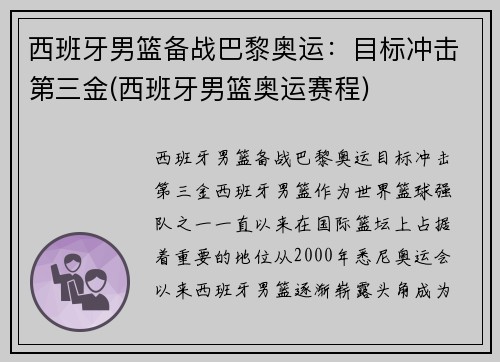 西班牙男篮备战巴黎奥运：目标冲击第三金(西班牙男篮奥运赛程)

西班牙男篮备战巴黎奥运目标冲击第三金西班牙男篮作为世界篮球强队之一一直以来在国际篮坛上占据着重要的地位从2000年悉尼奥运会以来西班牙男篮逐渐崭露头角成为